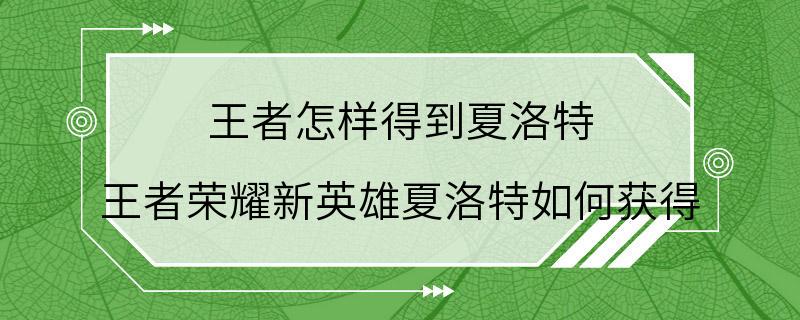 王者怎样得到夏洛特

王者荣耀新英雄夏洛特如何获得